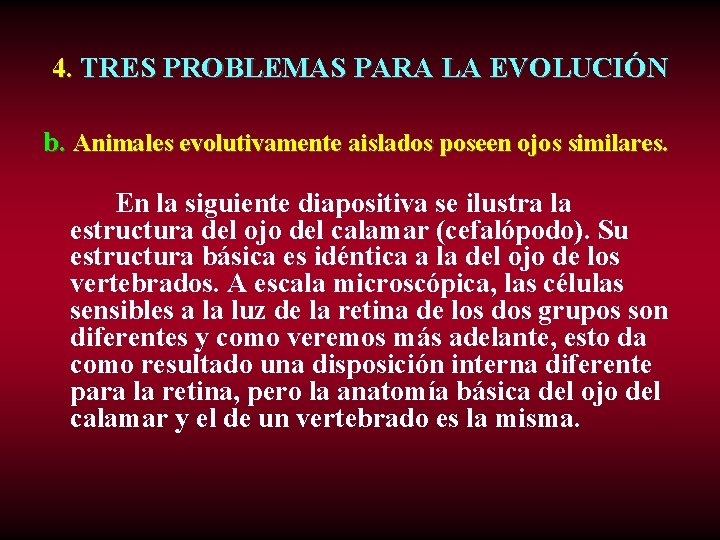 4. TRES PROBLEMAS PARA LA EVOLUCIÓN

b. Animales evolutivamente aislados poseen ojos similares.

En la siguiente diapositiva se ilustra la estructura del ojo del calamar (cefalópodo). Su estructura básica es idéntica a la del ojo de los vertebrados. A escala microscópica, las células sensibles a la luz de la retina de los dos grupos son diferentes y como veremos más adelante, esto da como resultado una disposición interna diferente para la retina, pero la anatomía básica del ojo del calamar y el de un vertebrado es la misma.